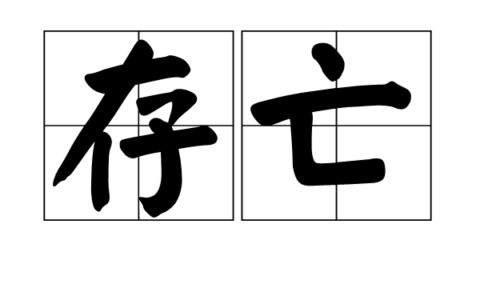 存亡